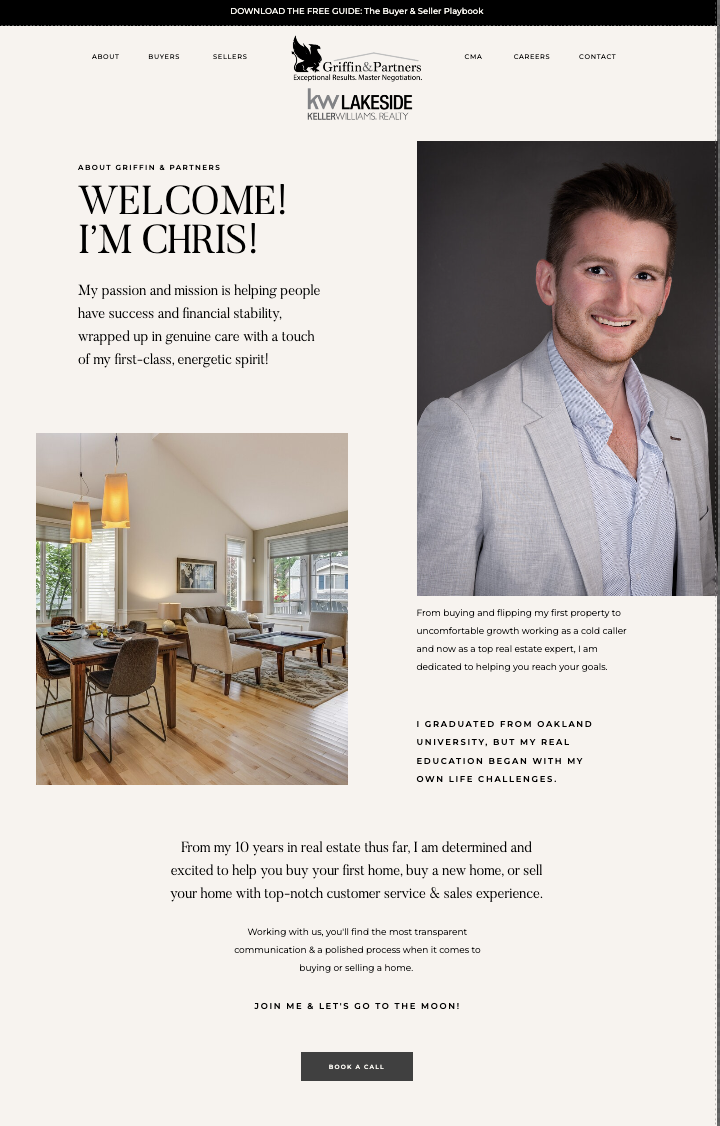 DOWNLOAD THE FREE GUIDE: The Buyer & Seller Playbook

ABOUT BUYERS SELLERS

Griffin&Partners
Exceptional Results. Master Negotiation.

kw LAKESIDE
KELLERWILLIAMS. REALTY

CMA CAREERS CONTACT

ABOUT GRIFFIN & PARTNERS

WELCOME!
I'M CHRIS!

My passion and mission is helping people have success and financial stability, wrapped up in genuine care with a touch of my first-class, energetic spirit!

From buying and flipping my first property to uncomfortable growth working as a cold caller and now as a top real estate expert, I am dedicated to helping you reach your goals.

I GRADUATED FROM OAKLAND UNIVERSITY, BUT MY REAL EDUCATION BEGAN WITH MY OWN LIFE CHALLENGES.

From my 10 years in real estate thus far, I am determined and excited to help you buy your first home, buy a new home, or sell your home with top-notch customer service & sales experience.

Working with us, you'll find the most transparent communication & a polished process when it comes to buying or selling a home.

JOIN ME & LET'S GO TO THE MOON!

BOOK A CALL